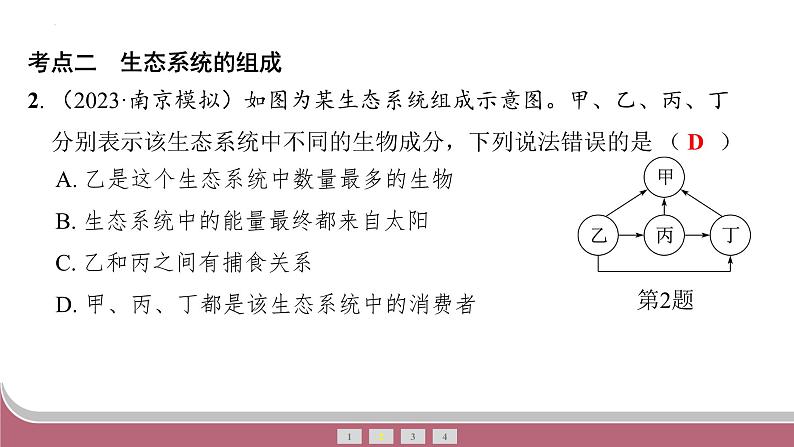 考点二　生态系统的组成

2. （2023·南京模拟）如图为某生态系统组成示意图。甲、乙、丙、丁分别表示该生态系统中不同的生物成分，下列说法错误的是（ D ）

A. 乙是这个生态系统中数量最多的生物

B. 生态系统中的能量最终都来自太阳

C. 乙和丙之间有捕食关系

D. 甲、丙、丁都是该生态系统中的消费者

甲

乙　丙　丁

第2题

1　2　3　4